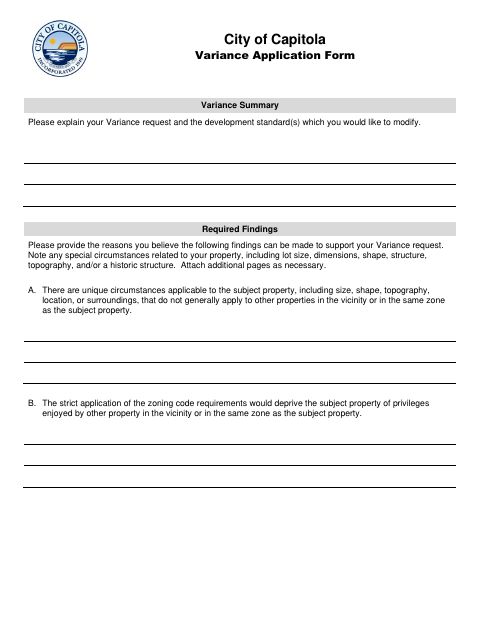 CITY OF CAPITOLA
INCORPORATED 1949

City of Capitola
Variance Application Form

Variance Summary

Please explain your Variance request and the development standard(s) which you would like to modify.

Required Findings

Please provide the reasons you believe the following findings can be made to support your Variance request. Note any special circumstances related to your property, including lot size, dimensions, shape, structure, topography, and/or a historic structure. Attach additional pages as necessary.

A. There are unique circumstances applicable to the subject property, including size, shape, topography, location, or surroundings, that do not generally apply to other properties in the vicinity or in the same zone as the subject property.

B. The strict application of the zoning code requirements would deprive the subject property of privileges enjoyed by other property in the vicinity or in the same zone as the subject property.